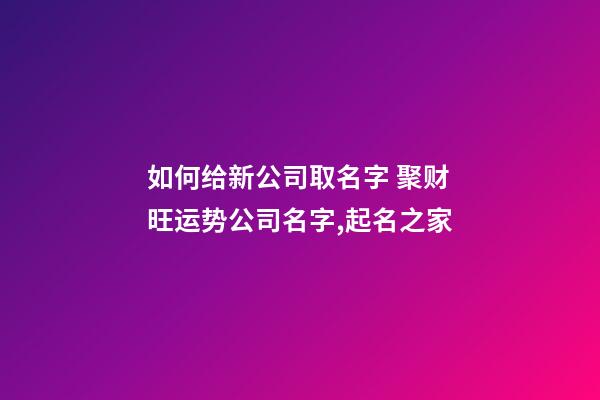 如何给新公司取名字 聚财旺运势公司名字,起名之家